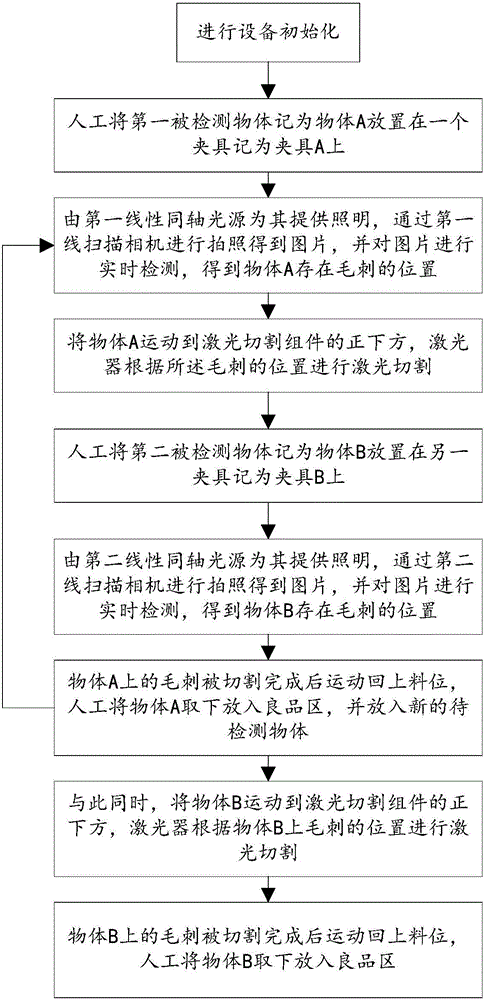 进行设备初始化

人工将第一被检测物体记为物体A放置在一个夹具记为夹具A上

由第一线性同轴光源为其提供照明，通过第一线扫描相机进行拍照得到图片，并对图片进行实时检测，得到物体A存在毛刺的位置

将物体A运动到激光切割组件的正下方，激光器根据所述毛刺的位置进行激光切割

人工将第二被检测物体记为物体B放置在另一夹具记为夹具B上

由第二线性同轴光源为其提供照明，通过第二线扫描相机进行拍照得到图片，并对图片进行实时检测，得到物体B存在毛刺的位置

物体A上的毛刺被切割完成后运动回上料位，人工将物体A取下放入良品区，并放入新的待检测物体

与此同时，将物体B运动到激光切割组件的正下方，激光器根据物体B上毛刺的位置进行激光切割

物体B上的毛刺被切割完成后运动回上料位，人工将物体B取下放入良品区